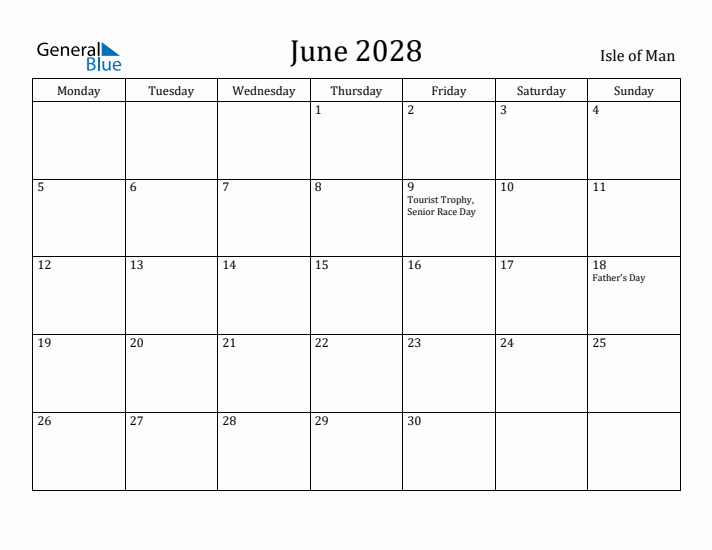 General Blue

June 2028

Isle of Man

| Monday | Tuesday | Wednesday | Thursday | Friday | Saturday | Sunday |
|---|---|---|---|---|---|---|
| | | | 1 | 2 | 3 | 4 |
| 5 | 6 | 7 | 8 | 9 Tourist Trophy, Senior Race Day | 10 | 11 |
| 12 | 13 | 14 | 15 | 16 | 17 | 18 Father's Day |
| 19 | 20 | 21 | 22 | 23 | 24 | 25 |
| 26 | 27 | 28 | 29 | 30 | | |